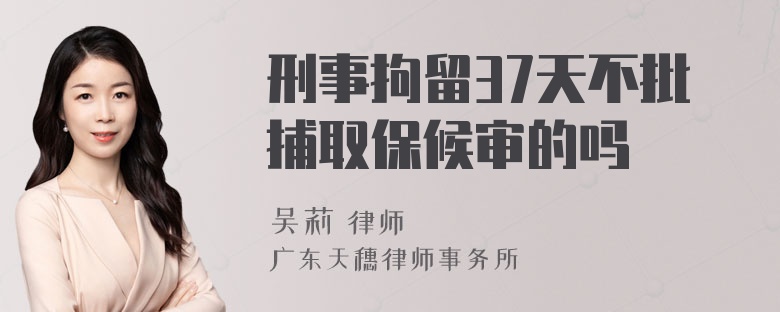 刑事拘留37天不批捕取保候审的吗

吴莉 律师

广东天穗律师事务所